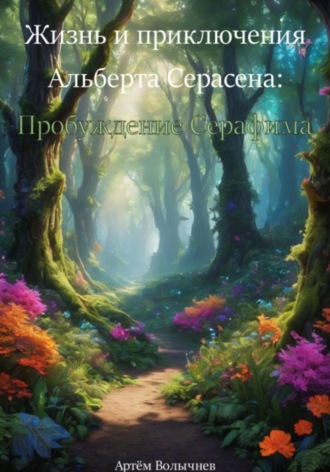 Жизнь и приключения Альберта Серасена:

Пробуждение Серафима

Артём Волычнев